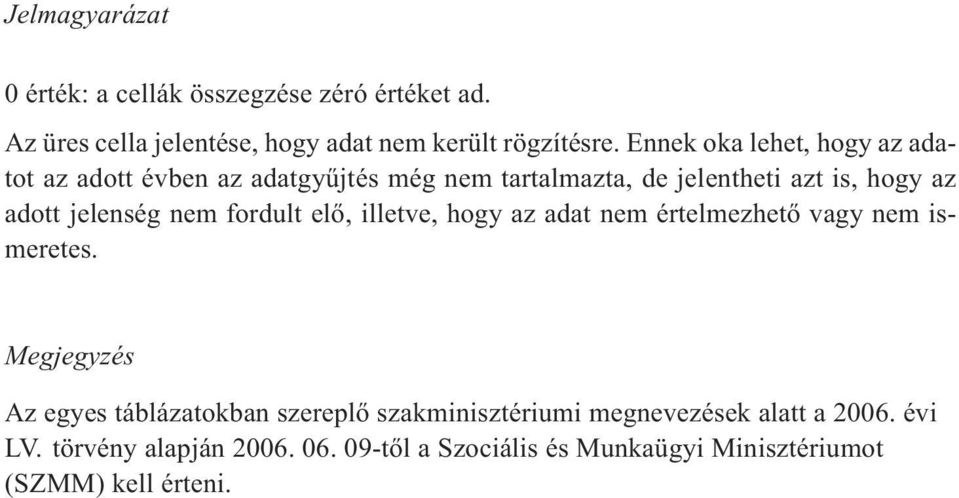 Jelmagyarázat

0 érték: a cellák összegzése zéró értéket ad.

Az üres cella jelentése, hogy adat nem került rögzítésre. Ennek oka lehet, hogy az adatot az adott évben az adatgyűjtés még nem tartalmazta, de jelentheti azt is, hogy az adott jelenség nem fordult elő, illetve, hogy az adat nem értelmezhető vagy nem ismeretes.

Megjegyzés

Az egyes táblázatokban szereplő szakminisztériumi megnevezések alatt a 2006. évi LV. törvény alapján 2006. 06. 09-től a Szociális és Munkaügyi Minisztériumot (SZMM) kell érteni.